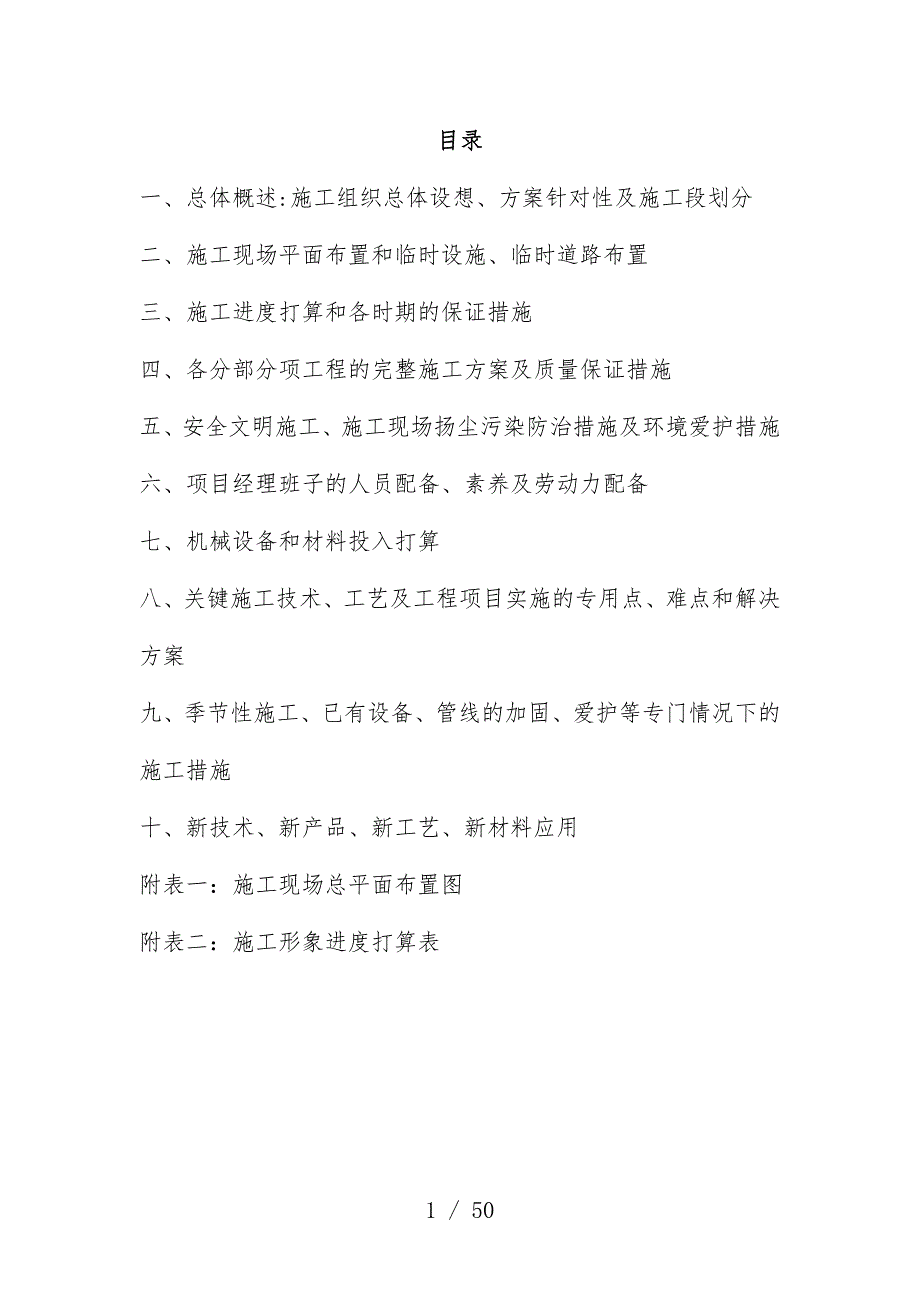 目录

一、总体概述:施工组织总体设想、方案针对性及施工段划分

二、施工现场平面布置和临时设施、临时道路布置

三、施工进度打算和各时期的保证措施

四、各分部分项工程的完整施工方案及质量保证措施

五、安全文明施工、施工现场扬尘污染防治措施及环境爱护措施

六、项目经理班子的人员配备、素养及劳动力配备

七、机械设备和材料投入打算

八、关键施工技术、工艺及工程项目实施的专用点、难点和解决方案

九、季节性施工、已有设备、管线的加固、爱护等专门情况下的施工措施

十、新技术、新产品、新工艺、新材料应用

附表一：施工现场总平面布置图

附表二：施工形象进度打算表

1 / 50